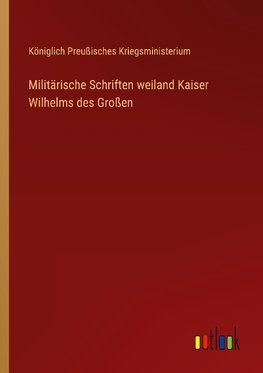 Königlich Preußisches Kriegsministerium

Militärische Schriften weiland Kaiser Wilhelms des Großen

outlook